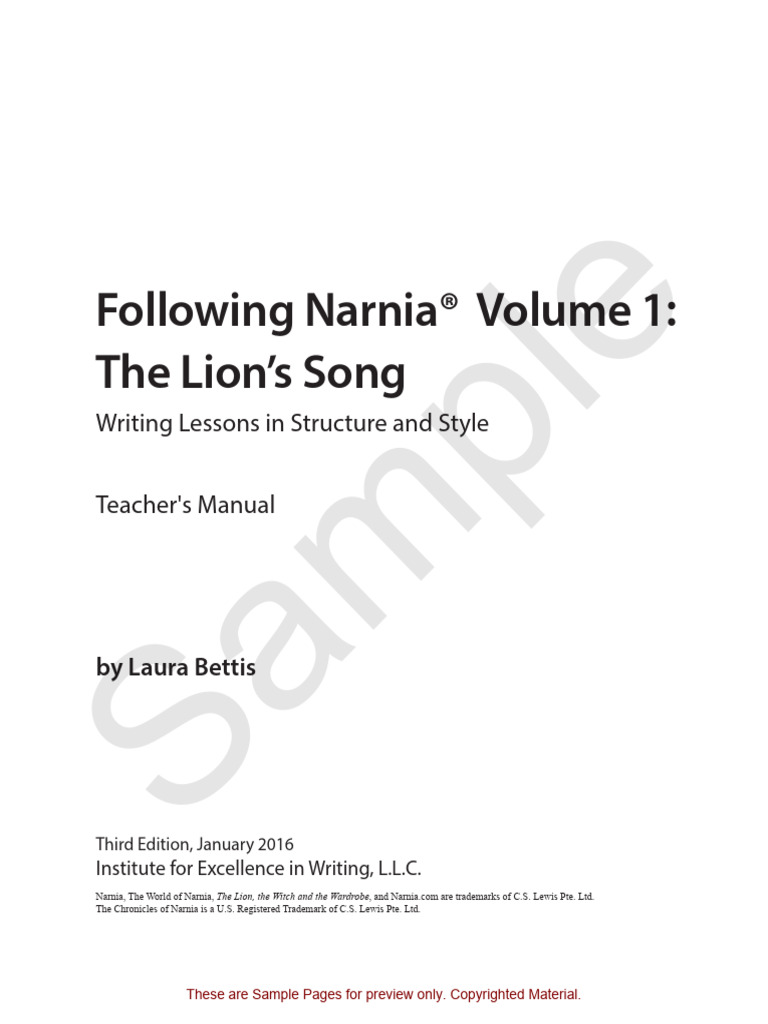 Following Narnia® Volume 1:
The Lion's Song

Writing Lessons in Structure and Style

Teacher's Manual

by Laura Bettis

Third Edition, January 2016
Institute for Excellence in Writing, L.L.C.

Narnia, The World of Narnia, The Lion, the Witch and the Wardrobe, and Narnia.com are trademarks of C.S. Lewis Pte. Ltd.
The Chronicles of Narnia is a U.S. Registered Trademark of C.S. Lewis Pte. Ltd.

These are Sample Pages for preview only. Copyrighted Material.

Sample